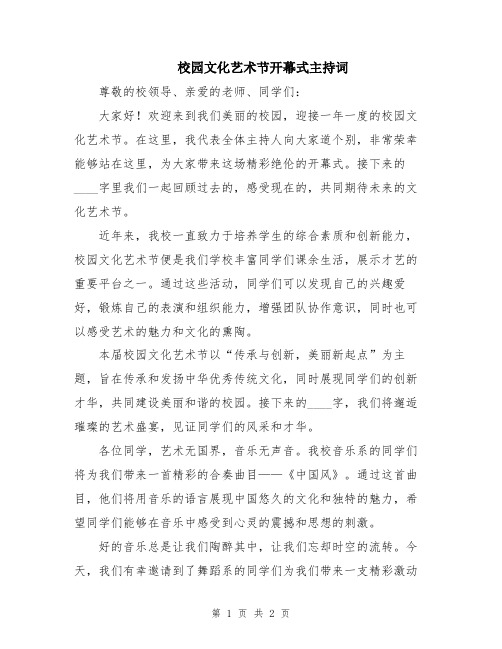 校园文化艺术节开幕式主持词

尊敬的校领导、亲爱的老师、同学们：

大家好！欢迎来到我们美丽的校园，迎接一年一度的校园文化艺术节。在这里，我代表全体主持人向大家道个别，非常荣幸能够站在这里，为大家带来这场精彩绝伦的开幕式。接下来的____字里我们一起回顾过去的，感受现在的，共同期待未来的文化艺术节。

近年来，我校一直致力于培养学生的综合素质和创新能力，校园文化艺术节便是我们学校丰富同学们课余生活，展示才艺的重要平台之一。通过这些活动，同学们可以发现自己的兴趣爱好，锻炼自己的表演和组织能力，增强团队协作意识，同时也可以感受艺术的魅力和文化的熏陶。

本届校园文化艺术节以“传承与创新，美丽新起点”为主题，旨在传承和发扬中华优秀传统文化，同时展现同学们的创新才华，共同建设美丽和谐的校园。接下来的____字，我们将邂逅璀璨的艺术盛宴，见证同学们的风采和才华。

各位同学，艺术无国界，音乐无声音。我校音乐系的同学们将为我们带来一首精彩的合奏曲目——《中国风》。通过这首曲目，他们将用音乐的语言展现中国悠久的文化和独特的魅力，希望同学们能够在音乐中感受到心灵的震撼和思想的刺激。

好的音乐总是让我们陶醉其中，让我们忘却时空的流转。今天，我们有幸邀请到了舞蹈系的同学们为我们带来一支精彩激动

第 1 页 共 2 页